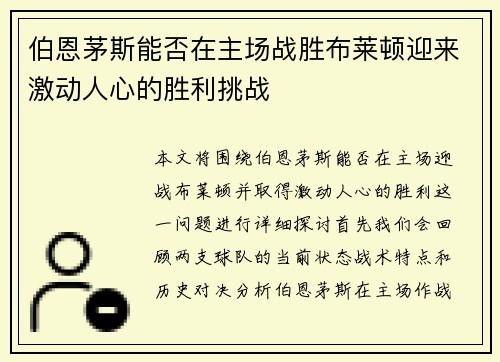 伯恩茅斯能否在主场战胜布莱顿迎来激动人心的胜利挑战

本文将围绕伯恩茅斯能否在主场迎战布莱顿并取得激动人心的胜利这一问题进行详细探讨首先我们会回顾两支球队的当前状态战术特点和历史对决分析伯恩茅斯在主场作战